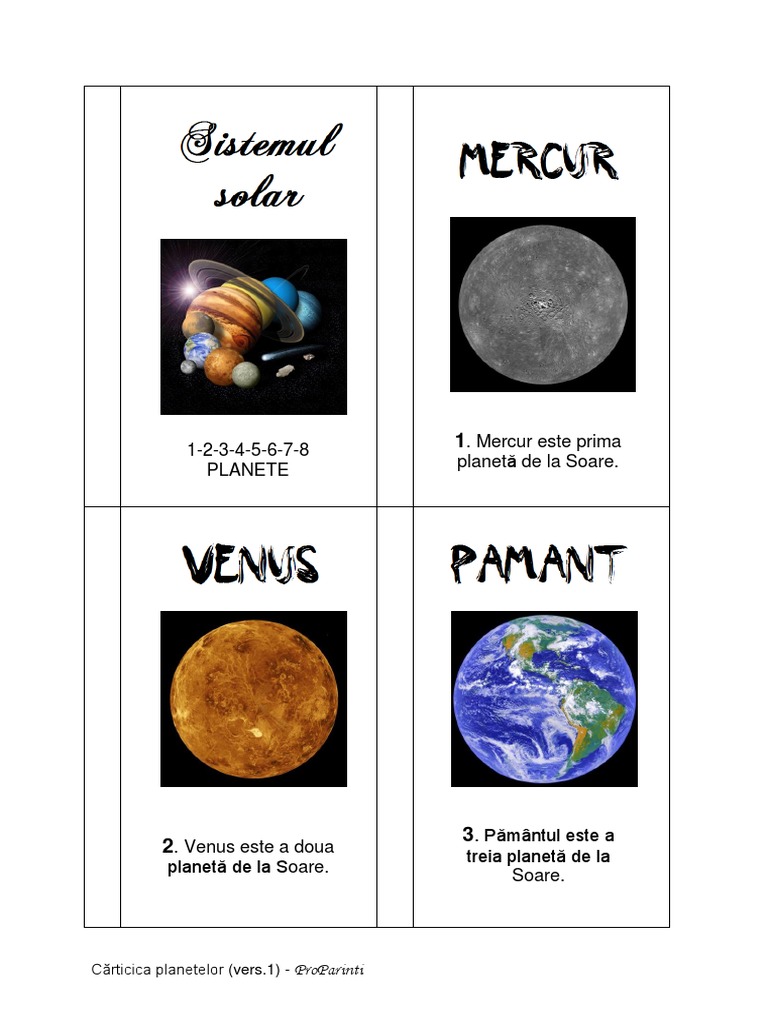 Sistemul solar

1-2-3-4-5-6-7-8 PLANETE

MERCUR

1. Mercur este prima planetă de la Soare.

VENUS

2. Venus este a doua planetă de la Soare.

PAMANT

3. Pământul este a treia planetă de la Soare.

Cărticica planetelor (vers.1) - ProParinti